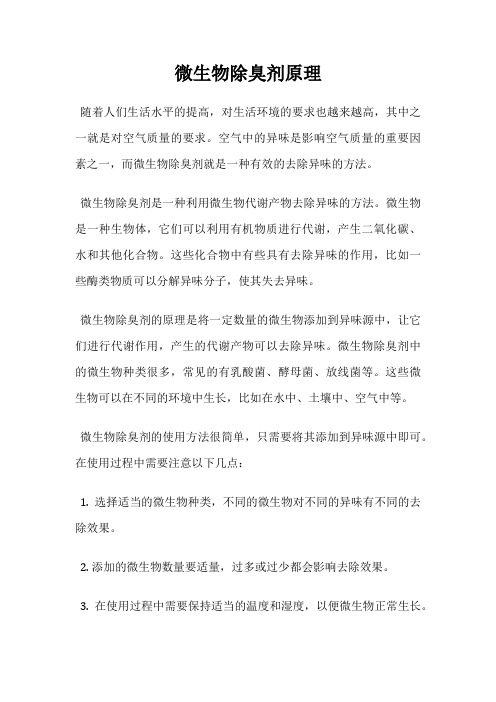 微生物除臭剂原理

随着人们生活水平的提高，对生活环境的要求也越来越高，其中之一就是对空气质量的要求。空气中的异味是影响空气质量的重要因素之一，而微生物除臭剂就是一种有效的去除异味的方法。

微生物除臭剂是一种利用微生物代谢产物去除异味的方法。微生物是一种生物体，它们可以利用有机物质进行代谢，产生二氧化碳、水和其他化合物。这些化合物中有些具有去除异味的作用，比如一些酶类物质可以分解异味分子，使其失去异味。

微生物除臭剂的原理是将一定数量的微生物添加到异味源中，让它们进行代谢作用，产生的代谢产物可以去除异味。微生物除臭剂中的微生物种类很多，常见的有乳酸菌、酵母菌、放线菌等。这些微生物可以在不同的环境中生长，比如在水中、土壤中、空气中等。

微生物除臭剂的使用方法很简单，只需要将其添加到异味源中即可。在使用过程中需要注意以下几点：

1. 选择适当的微生物种类，不同的微生物对不同的异味有不同的去除效果。

2. 添加的微生物数量要适量，过多或过少都会影响去除效果。

3. 在使用过程中需要保持适当的温度和湿度，以便微生物正常生长。